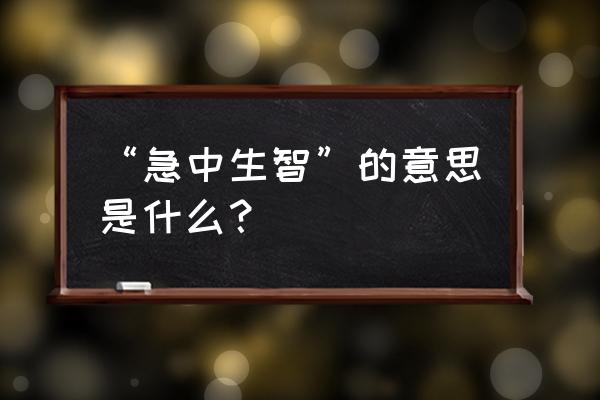 “急中生智”的意思是什么?